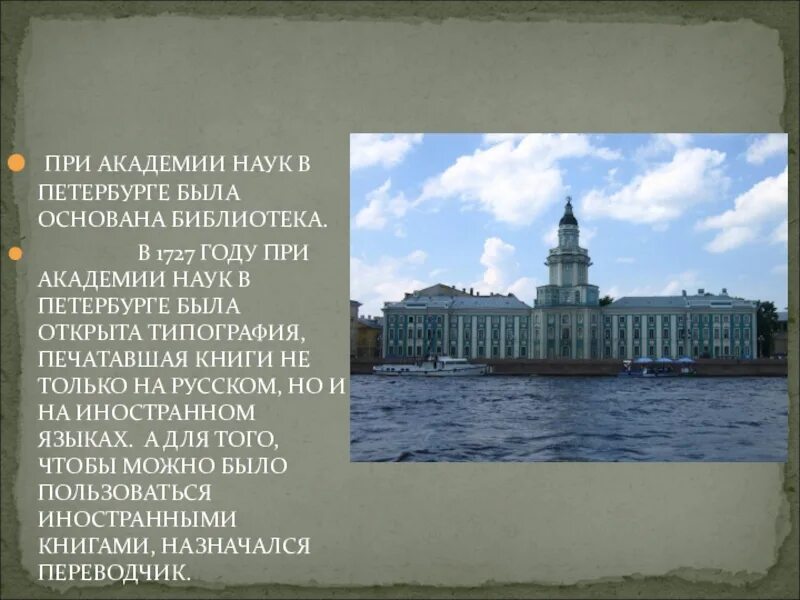 ПРИ АКАДЕМИИ НАУК В ПЕТЕРБУРГЕ БЫЛА ОСНОВАНА БИБЛИОТЕКА.

В 1727 ГОДУ ПРИ АКАДЕМИИ НАУК В ПЕТЕРБУРГЕ БЫЛА ОТКРЫТА ТИПОГРАФИЯ, ПЕЧАТАВШАЯ КНИГИ НЕ ТОЛЬКО НА РУССКОМ, НО И НА ИНОСТРАННОМ ЯЗЫКАХ. А ДЛЯ ТОГО, ЧТОБЫ МОЖНО БЫЛО ПОЛЬЗОВАТЬСЯ ИНОСТРАННЫМИ КНИГАМИ, НАЗНАЧАЛСЯ ПЕРЕВОДЧИК.